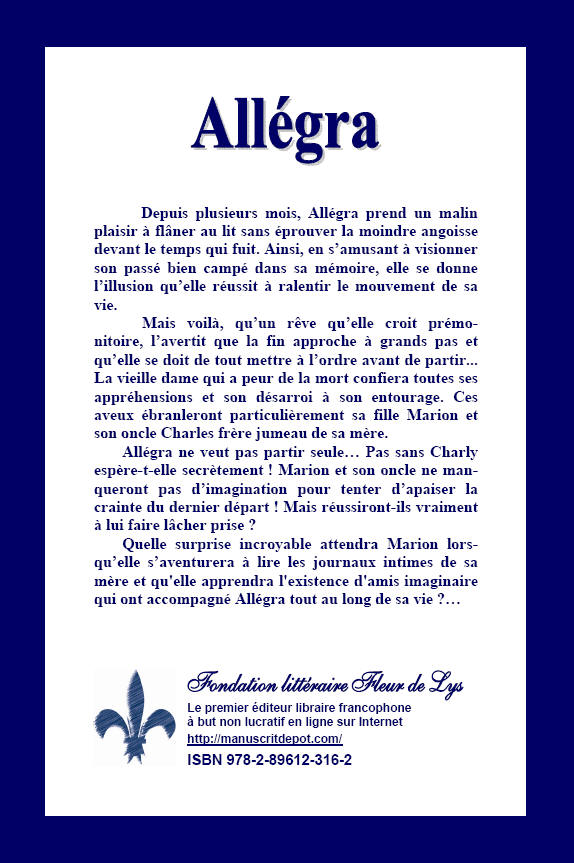 Allégra

Depuis plusieurs mois, Allégra prend un malin plaisir à flâner au lit sans éprouver la moindre angoisse devant le temps qui fuit. Ainsi, en s'amusant à visionner son passé bien campé dans sa mémoire, elle se donne l'illusion qu'elle réussit à ralentir le mouvement de sa vie.

Mais voilà, qu'un rêve qu'elle croit prémonitoire, l'avertit que la fin approche à grands pas et qu'elle se doit de tout mettre à l'ordre avant de partir... La vieille dame qui a peur de la mort confiera toutes ses appréhensions et son désarroi à son entourage. Ces aveux ébranleront particulièrement sa fille Marion et son oncle Charles frère jumeau de sa mère.

Allégra ne veut pas partir seule… Pas sans Charly espère-t-elle secrètement ! Marion et son oncle ne manqueront pas d'imagination pour tenter d'apaiser la crainte du dernier départ ! Mais réussiront-ils vraiment à lui faire lâcher prise ?

Quelle surprise incroyable attendra Marion lorsqu'elle s'aventurera à lire les journaux intimes de sa mère et qu'elle apprendra l'existence d'amis imaginaire qui ont accompagné Allégra tout au long de sa vie ?…

Fondation littéraire Fleur de Lys
Le premier éditeur libraire francophone à but non lucratif en ligne sur Internet
http://manuscritdepot.com/
ISBN 978-2-89612-316-2